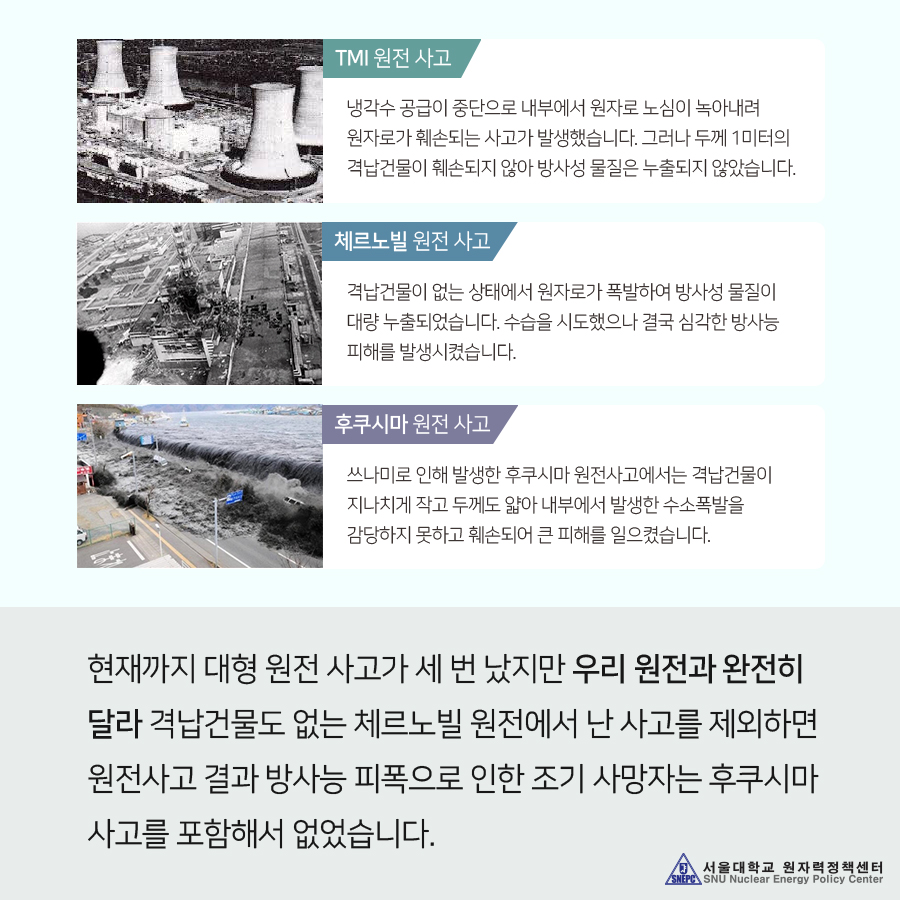 TMI 원전 사고

냉각수 공급이 중단으로 내부에서 원자로 노심이 녹아내려 원자로가 훼손되는 사고가 발생했습니다. 그러나 두께 1미터의 격납건물이 훼손되지 않아 방사성 물질은 누출되지 않았습니다.

체르노빌 원전 사고

격납건물이 없는 상태에서 원자로가 폭발하여 방사성 물질이 대량 누출되었습니다. 수습을 시도했으나 결국 심각한 방사능 피해를 발생시켰습니다.

후쿠시마 원전 사고

쓰나미로 인해 발생한 후쿠시마 원전사고에서는 격납건물이 지나치게 작고 두께도 얇아 내부에서 발생한 수소폭발을 감당하지 못하고 훼손되어 큰 피해를 일으켰습니다.

현재까지 대형 원전 사고가 세 번 났지만 우리 원전과 완전히 달라 격납건물도 없는 체르노빌 원전에서 난 사고를 제외하면 원전사고 결과 방사능 피폭으로 인한 조기 사망자는 후쿠시마 사고를 포함해서 없었습니다.

SNEPC 서울대학교 원자력정책센터 SNU Nuclear Energy Policy Center